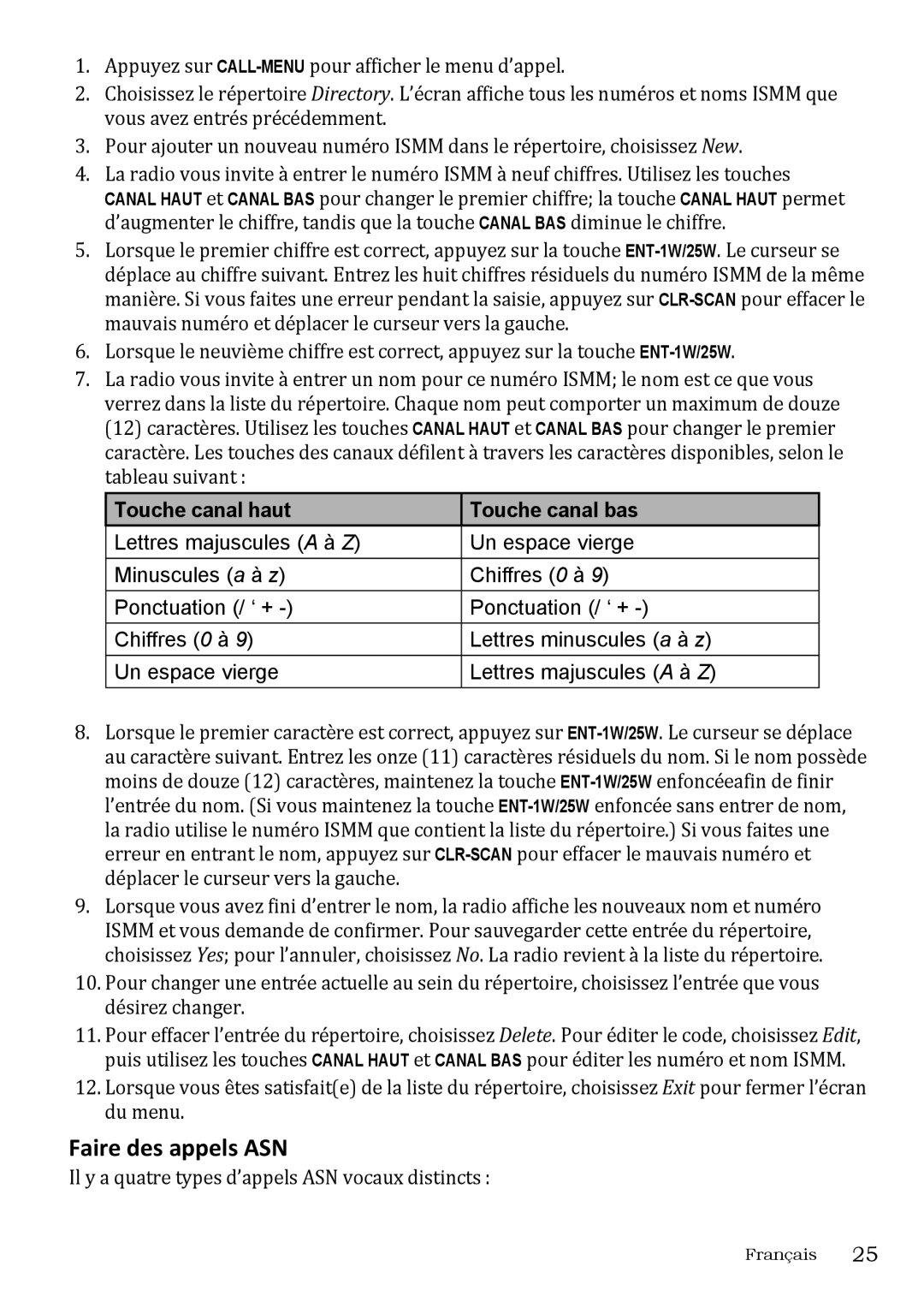 1. Appuyez sur CALL-MENU pour afficher le menu d'appel.
2. Choisissez le répertoire Directory. L'écran affiche tous les numéros et noms ISMM que vous avez entrés précédemment.
3. Pour ajouter un nouveau numéro ISMM dans le répertoire, choisissez New.
4. La radio vous invite à entrer le numéro ISMM à neuf chiffres. Utilisez les touches CANAL HAUT et CANAL BAS pour changer le premier chiffre; la touche CANAL HAUT permet d'augmenter le chiffre, tandis que la touche CANAL BAS diminue le chiffre.
5. Lorsque le premier chiffre est correct, appuyez sur la touche ENT-1W/25W. Le curseur se déplace au chiffre suivant. Entrez les huit chiffres résiduels du numéro ISMM de la même manière. Si vous faites une erreur pendant la saisie, appuyez sur CLR-SCAN pour effacer le mauvais numéro et déplacer le curseur vers la gauche.
6. Lorsque le neuvième chiffre est correct, appuyez sur la touche ENT-1W/25W.
7. La radio vous invite à entrer un nom pour ce numéro ISMM; le nom est ce que vous verrez dans la liste du répertoire. Chaque nom peut comporter un maximum de douze (12) caractères. Utilisez les touches CANAL HAUT et CANAL BAS pour changer le premier caractère. Les touches des canaux défilent à travers les caractères disponibles, selon le tableau suivant :

| Touche canal haut | Touche canal bas |
|---|---|
| Lettres majuscules (A à Z) | Un espace vierge |
| Minuscules (a à z) | Chiffres (0 à 9) |
| Ponctuation (/ ' + -) | Ponctuation (/ ' + -) |
| Chiffres (0 à 9) | Lettres minuscules (a à z) |
| Un espace vierge | Lettres majuscules (A à Z) |

8. Lorsque le premier caractère est correct, appuyez sur ENT-1W/25W. Le curseur se déplace au caractère suivant. Entrez les onze (11) caractères résiduels du nom. Si le nom possède moins de douze (12) caractères, maintenez la touche ENT-1W/25W enfoncéeafin de finir l'entrée du nom. (Si vous maintenez la touche ENT-1W/25W enfoncée sans entrer de nom, la radio utilise le numéro ISMM que contient la liste du répertoire.) Si vous faites une erreur en entrant le nom, appuyez sur CLR-SCAN pour effacer le mauvais numéro et déplacer le curseur vers la gauche.
9. Lorsque vous avez fini d'entrer le nom, la radio affiche les nouveaux nom et numéro ISMM et vous demande de confirmer. Pour sauvegarder cette entrée du répertoire, choisissez Yes; pour l'annuler, choisissez No. La radio revient à la liste du répertoire.
10. Pour changer une entrée actuelle au sein du répertoire, choisissez l'entrée que vous désirez changer.
11. Pour effacer l'entrée du répertoire, choisissez Delete. Pour éditer le code, choisissez Edit, puis utilisez les touches CANAL HAUT et CANAL BAS pour éditer les numéro et nom ISMM.
12. Lorsque vous êtes satisfait(e) de la liste du répertoire, choisissez Exit pour fermer l'écran du menu.

Faire des appels ASN

Il y a quatre types d'appels ASN vocaux distincts :

Français 25